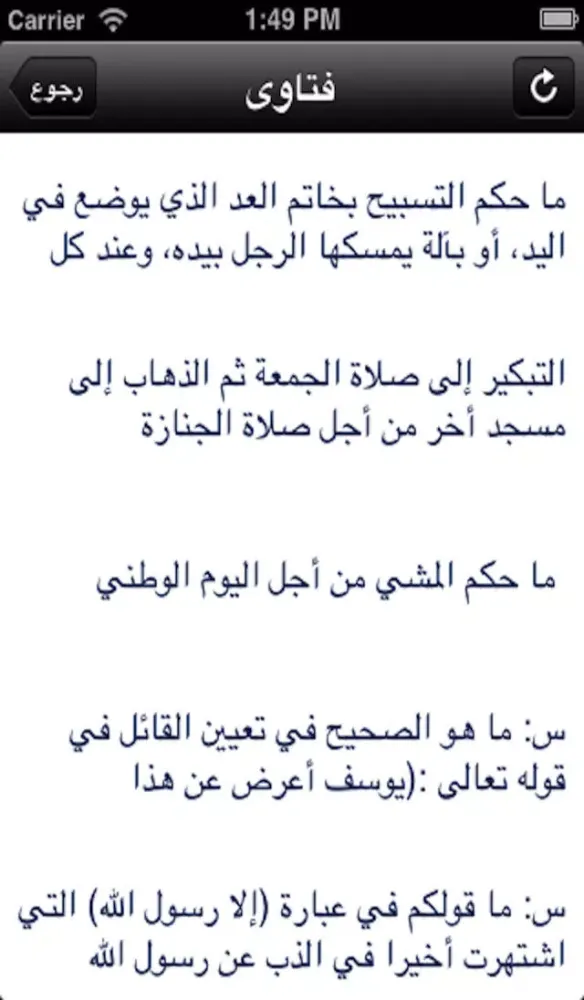 Carrier 1:49 PM

رجوع فتاوى

ما حكم التسبيح بخاتم العد الذي يوضع في اليد، أو بآلة يمسكها الرجل بيده، وعند كل

التبكير إلى صلاة الجمعة ثم الذهاب إلى مسجد أخر من أجل صلاة الجنازة

ما حكم المشي من أجل اليوم الوطني

س: ما هو الصحيح في تعيين القائل في قوله تعالى :(يوسف أعرض عن هذا

س: ما قولكم في عبارة (إلا رسول الله) التي اشتهرت أخيرا في الذب عن رسول الله